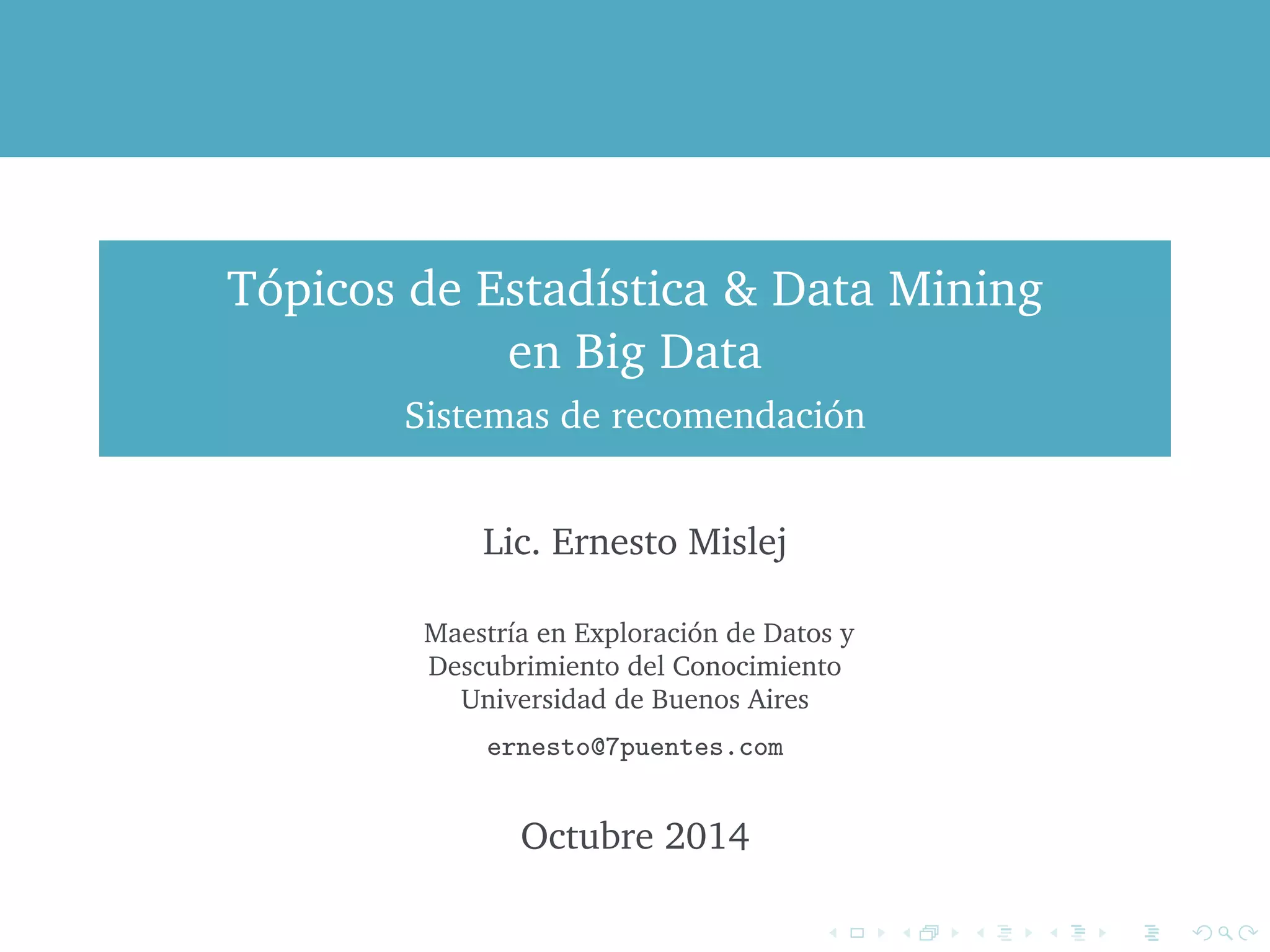 Tópicos de Estadística & Data Mining en Big Data
Sistemas de recomendación

Lic. Ernesto Mislej

Maestría en Exploración de Datos y Descubrimiento del Conocimiento
Universidad de Buenos Aires

ernesto@7puentes.com

Octubre 2014